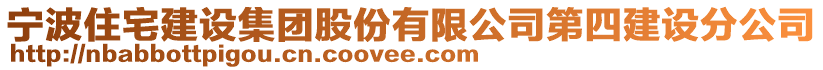 宁波住宅建设集团股份有限公司第四建设分公司
http://nbabbottpigou.cn.coovee.com